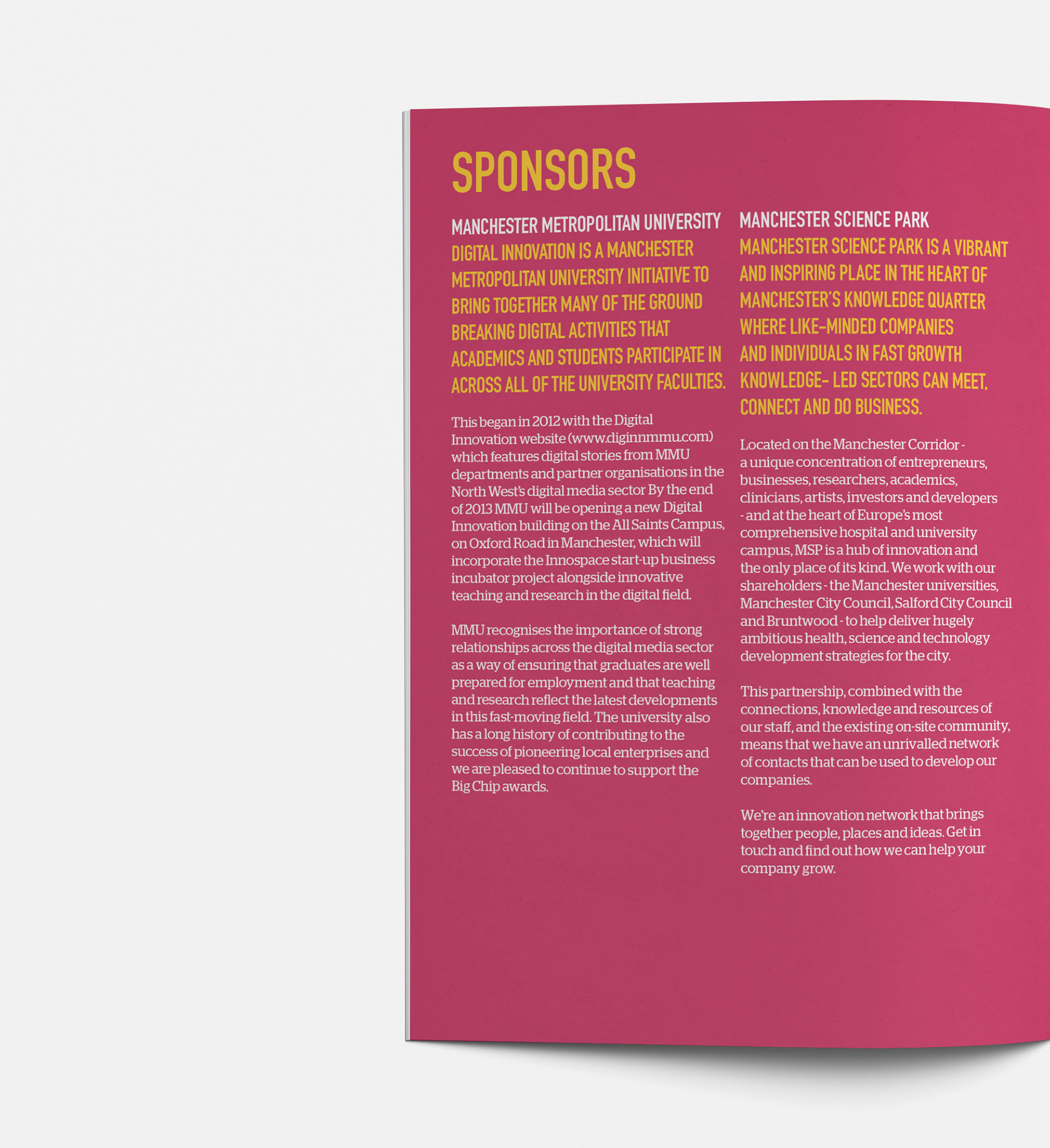 SPONSORS

MANCHESTER METROPOLITAN UNIVERSITY

DIGITAL INNOVATION IS A MANCHESTER METROPOLITAN UNIVERSITY INITIATIVE TO BRING TOGETHER MANY OF THE GROUND BREAKING DIGITAL ACTIVITIES THAT ACADEMICS AND STUDENTS PARTICIPATE IN ACROSS ALL OF THE UNIVERSITY FACULTIES.

This began in 2012 with the Digital Innovation website (www.diginnmmu.com) which features digital stories from MMU departments and partner organisations in the North West's digital media sector By the end of 2013 MMU will be opening a new Digital Innovation building on the All Saints Campus, on Oxford Road in Manchester, which will incorporate the Innospace start-up business incubator project alongside innovative teaching and research in the digital field.

MMU recognises the importance of strong relationships across the digital media sector as a way of ensuring that graduates are well prepared for employment and that teaching and research reflect the latest developments in this fast-moving field. The university also has a long history of contributing to the success of pioneering local enterprises and we are pleased to continue to support the Big Chip awards.

MANCHESTER SCIENCE PARK

MANCHESTER SCIENCE PARK IS A VIBRANT AND INSPIRING PLACE IN THE HEART OF MANCHESTER'S KNOWLEDGE QUARTER WHERE LIKE-MINDED COMPANIES AND INDIVIDUALS IN FAST GROWTH KNOWLEDGE- LED SECTORS CAN MEET, CONNECT AND DO BUSINESS.

Located on the Manchester Corridor - a unique concentration of entrepreneurs, businesses, researchers, academics, clinicians, artists, investors and developers - and at the heart of Europe's most comprehensive hospital and university campus, MSP is a hub of innovation and the only place of its kind. We work with our shareholders - the Manchester universities, Manchester City Council, Salford City Council and Bruntwood - to help deliver hugely ambitious health, science and technology development strategies for the city.

This partnership, combined with the connections, knowledge and resources of our staff, and the existing on-site community, means that we have an unrivalled network of contacts that can be used to develop our companies.

We're an innovation network that brings together people, places and ideas. Get in touch and find out how we can help your company grow.